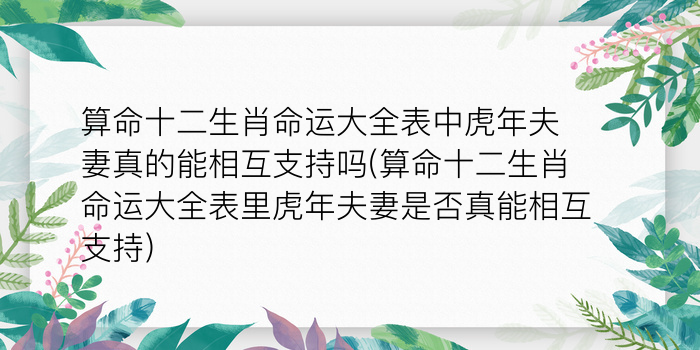 算命十二生肖命运大全表中虎年夫妻真的能相互支持吗(算命十二生肖命运大全表里虎年夫妻是否真能相互支持)